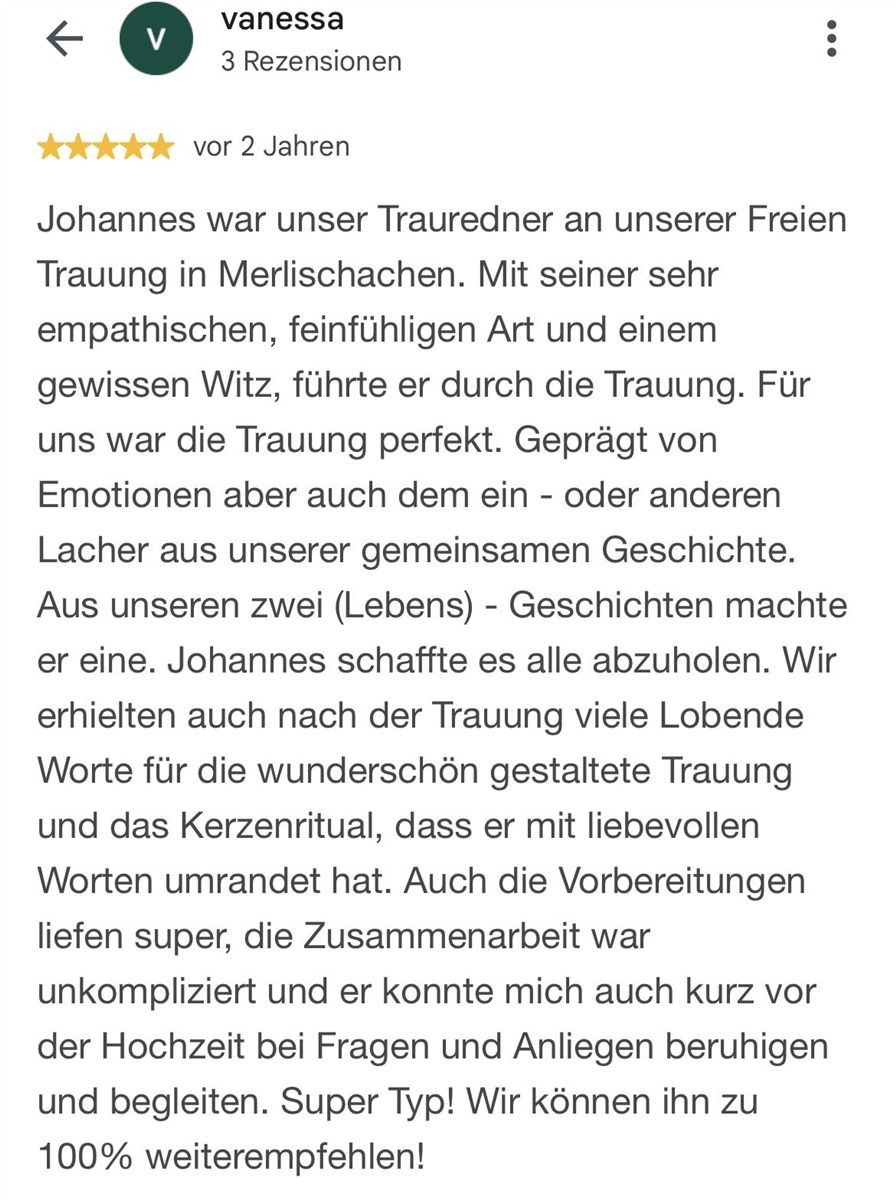 V
vanessa
3 Rezensionen

vor 2 Jahren

Johannes war unser Trauredner an unserer Freien Trauung in Merlischachen. Mit seiner sehr empathischen, feinfühligen Art und einem gewissen Witz, führte er durch die Trauung. Für uns war die Trauung perfekt. Geprägt von Emotionen aber auch dem ein - oder anderen Lacher aus unserer gemeinsamen Geschichte. Aus unseren zwei (Lebens) - Geschichten machte er eine. Johannes schaffte es alle abzuholen. Wir erhielten auch nach der Trauung viele Lobende Worte für die wunderschön gestaltete Trauung und das Kerzenritual, dass er mit liebevollen Worten umrandet hat. Auch die Vorbereitungen liefen super, die Zusammenarbeit war unkompliziert und er konnte mich auch kurz vor der Hochzeit bei Fragen und Anliegen beruhigen und begleiten. Super Typ! Wir können ihn zu 100% weiterempfehlen!